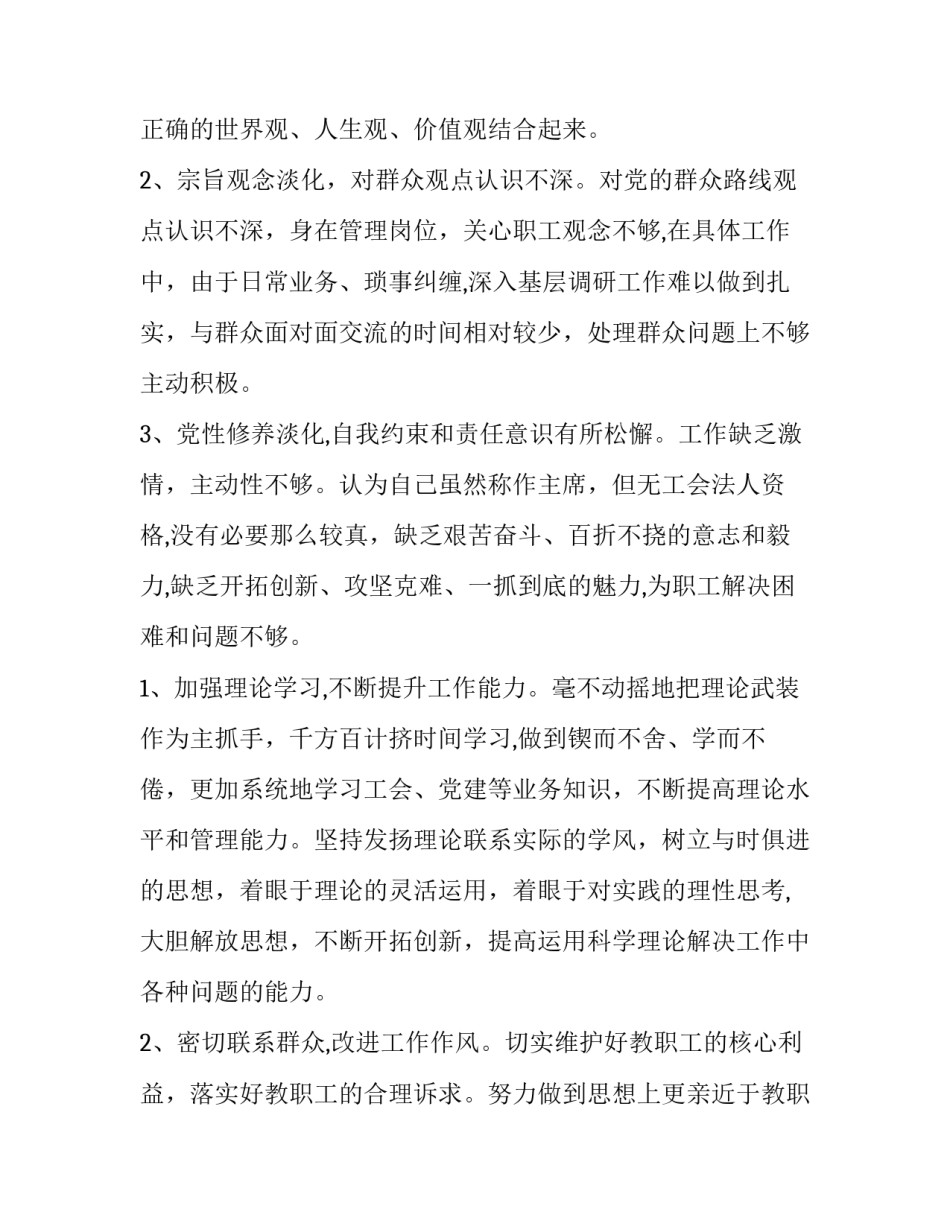 正确的世界观、人生观、价值观结合起来。

2、宗旨观念淡化，对群众观点认识不深。对党的群众路线观点认识不深，身在管理岗位，关心职工观念不够,在具体工作中，由于日常业务、琐事纠缠,深入基层调研工作难以做到扎实，与群众面对面交流的时间相对较少，处理群众问题上不够主动积极。

3、党性修养淡化,自我约束和责任意识有所松懈。工作缺乏激情，主动性不够。认为自己虽然称作主席，但无工会法人资格,没有必要那么较真，缺乏艰苦奋斗、百折不挠的意志和毅力,缺乏开拓创新、攻坚克难、一抓到底的魅力,为职工解决困难和问题不够。

1、加强理论学习,不断提升工作能力。毫不动摇地把理论武装作为主抓手，千方百计挤时间学习,做到锲而不舍、学而不倦，更加系统地学习工会、党建等业务知识，不断提高理论水平和管理能力。坚持发扬理论联系实际的学风，树立与时俱进的思想，着眼于理论的灵活运用，着眼于对实践的理性思考,大胆解放思想，不断开拓创新，提高运用科学理论解决工作中各种问题的能力。

2、密切联系群众,改进工作作风。切实维护好教职工的核心利益，落实好教职工的合理诉求。努力做到思想上更亲近于教职